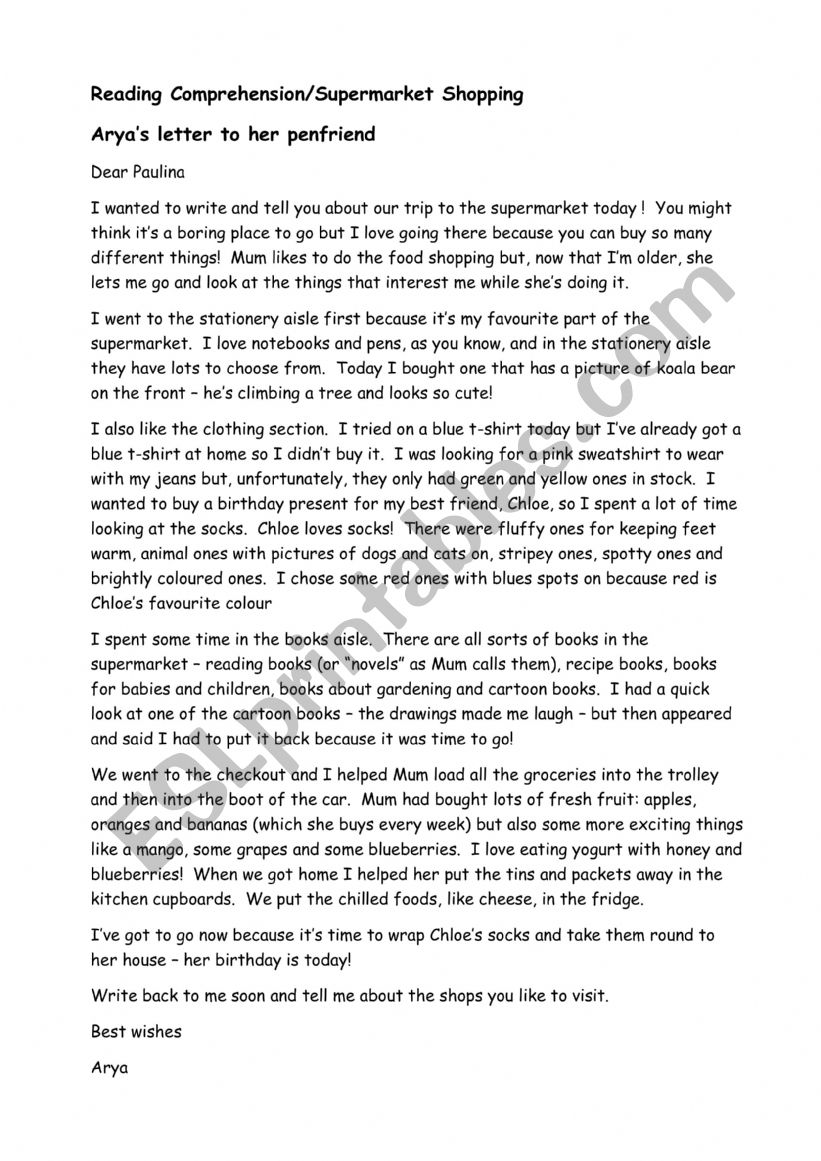 Reading Comprehension/Supermarket Shopping

Arya's letter to her penfriend

Dear Paulina

I wanted to write and tell you about our trip to the supermarket today ! You might think it's a boring place to go but I love going there because you can buy so many different things! Mum likes to do the food shopping but, now that I'm older, she lets me go and look at the things that interest me while she's doing it.

I went to the stationery aisle first because it's my favourite part of the supermarket. I love notebooks and pens, as you know, and in the stationery aisle they have lots to choose from. Today I bought one that has a picture of koala bear on the front – he's climbing a tree and looks so cute!

I also like the clothing section. I tried on a blue t-shirt today but I've already got a blue t-shirt at home so I didn't buy it. I was looking for a pink sweatshirt to wear with my jeans but, unfortunately, they only had green and yellow ones in stock. I wanted to buy a birthday present for my best friend, Chloe, so I spent a lot of time looking at the socks. Chloe loves socks! There were fluffy ones for keeping feet warm, animal ones with pictures of dogs and cats on, stripey ones, spotty ones and brightly coloured ones. I chose some red ones with blues spots on because red is Chloe's favourite colour

I spent some time in the books aisle. There are all sorts of books in the supermarket – reading books (or "novels" as Mum calls them), recipe books, books for babies and children, books about gardening and cartoon books. I had a quick look at one of the cartoon books – the drawings made me laugh – but then appeared and said I had to put it back because it was time to go!

We went to the checkout and I helped Mum load all the groceries into the trolley and then into the boot of the car. Mum had bought lots of fresh fruit: apples, oranges and bananas (which she buys every week) but also some more exciting things like a mango, some grapes and some blueberries. I love eating yogurt with honey and blueberries! When we got home I helped her put the tins and packets away in the kitchen cupboards. We put the chilled foods, like cheese, in the fridge.

I've got to go now because it's time to wrap Chloe's socks and take them round to her house – her birthday is today!

Write back to me soon and tell me about the shops you like to visit.

Best wishes

Arya

ESLprintables.com